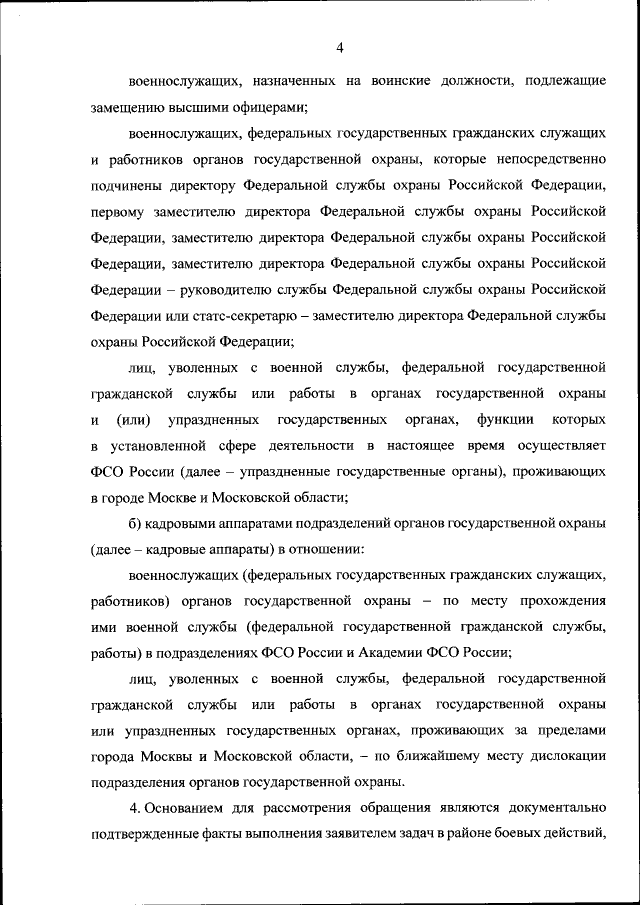 4

военнослужащих, назначенных на воинские должности, подлежащие замещению высшими офицерами;

военнослужащих, федеральных государственных гражданских служащих и работников органов государственной охраны, которые непосредственно подчинены директору Федеральной службы охраны Российской Федерации, первому заместителю директора Федеральной службы охраны Российской Федерации, заместителю директора Федеральной службы охраны Российской Федерации, заместителю директора Федеральной службы охраны Российской Федерации – руководителю службы Федеральной службы охраны Российской Федерации или статс-секретарю – заместителю директора Федеральной службы охраны Российской Федерации;

лиц, уволенных с военной службы, федеральной государственной гражданской службы или работы в органах государственной охраны и (или) упраздненных государственных органах, функции которых в установленной сфере деятельности в настоящее время осуществляет ФСО России (далее – упраздненные государственные органы), проживающих в городе Москве и Московской области;

б) кадровыми аппаратами подразделений органов государственной охраны (далее – кадровые аппараты) в отношении:

военнослужащих (федеральных государственных гражданских служащих, работников) органов государственной охраны – по месту прохождения ими военной службы (федеральной государственной гражданской службы, работы) в подразделениях ФСО России и Академии ФСО России;

лиц, уволенных с военной службы, федеральной государственной гражданской службы или работы в органах государственной охраны или упраздненных государственных органах, проживающих за пределами города Москвы и Московской области, – по ближайшему месту дислокации подразделения органов государственной охраны.

4. Основанием для рассмотрения обращения являются документально подтвержденные факты выполнения заявителем задач в районе боевых действий,